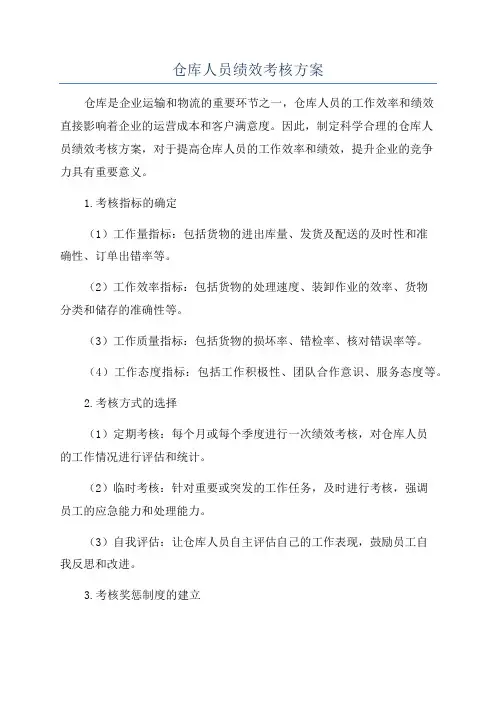 仓库人员绩效考核方案

仓库是企业运输和物流的重要环节之一，仓库人员的工作效率和绩效直接影响着企业的运营成本和客户满意度。因此，制定科学合理的仓库人员绩效考核方案，对于提高仓库人员的工作效率和绩效，提升企业的竞争力具有重要意义。

1.考核指标的确定

（1）工作量指标：包括货物的进出库量、发货及配送的及时性和准确性、订单出错率等。

（2）工作效率指标：包括货物的处理速度、装卸作业的效率、货物分类和储存的准确性等。

（3）工作质量指标：包括货物的损坏率、错检率、核对错误率等。

（4）工作态度指标：包括工作积极性、团队合作意识、服务态度等。

2.考核方式的选择

（1）定期考核：每个月或每个季度进行一次绩效考核，对仓库人员的工作情况进行评估和统计。

（2）临时考核：针对重要或突发的工作任务，及时进行考核，强调员工的应急能力和处理能力。

（3）自我评估：让仓库人员自主评估自己的工作表现，鼓励员工自我反思和改进。

3.考核奖惩制度的建立